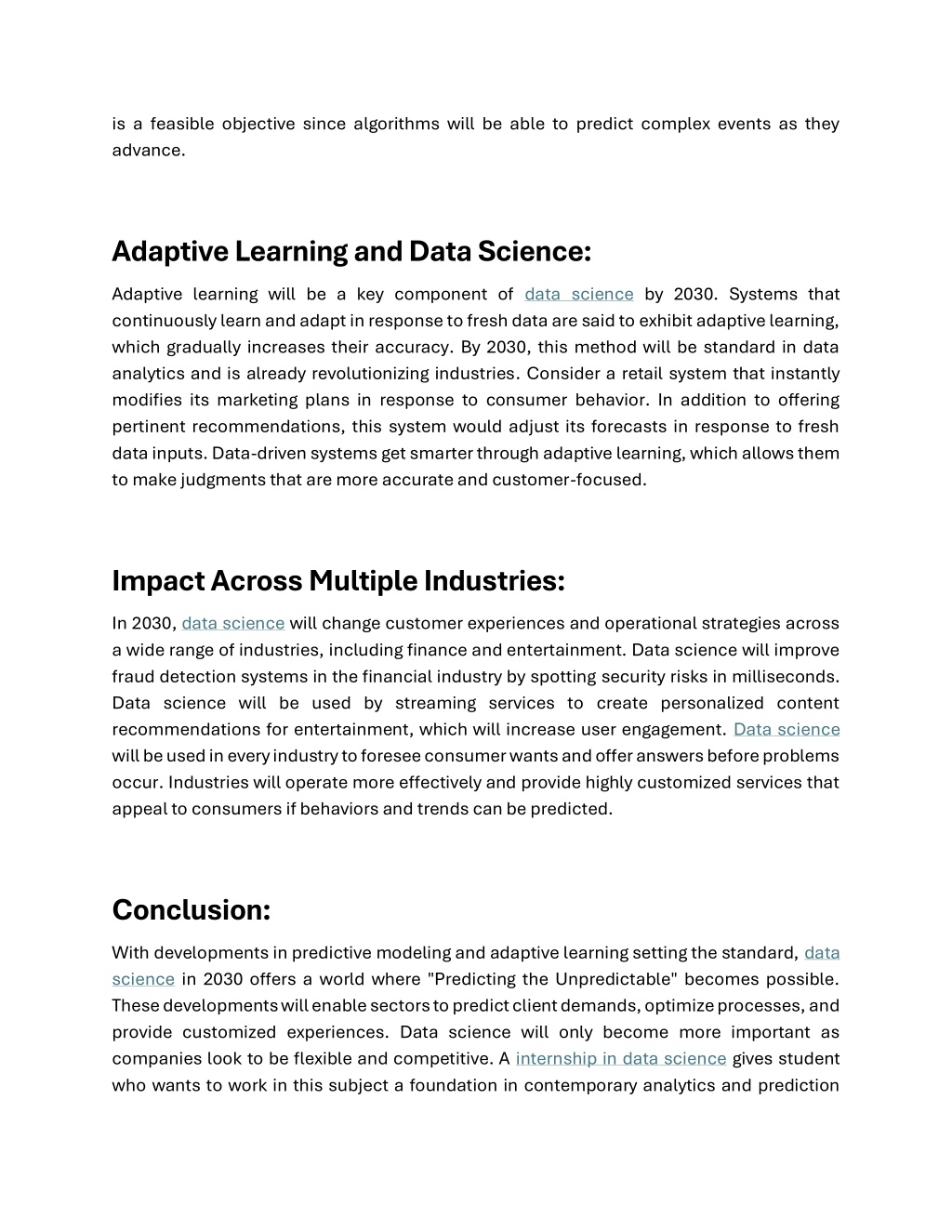 is a feasible objective since algorithms will be able to predict complex events as they advance.

Adaptive Learning and Data Science:

Adaptive learning will be a key component of data science by 2030. Systems that continuously learn and adapt in response to fresh data are said to exhibit adaptive learning, which gradually increases their accuracy. By 2030, this method will be standard in data analytics and is already revolutionizing industries. Consider a retail system that instantly modifies its marketing plans in response to consumer behavior. In addition to offering pertinent recommendations, this system would adjust its forecasts in response to fresh data inputs. Data-driven systems get smarter through adaptive learning, which allows them to make judgments that are more accurate and customer-focused.

Impact Across Multiple Industries:

In 2030, data science will change customer experiences and operational strategies across a wide range of industries, including finance and entertainment. Data science will improve fraud detection systems in the financial industry by spotting security risks in milliseconds. Data science will be used by streaming services to create personalized content recommendations for entertainment, which will increase user engagement. Data science will be used in every industry to foresee consumer wants and offer answers before problems occur. Industries will operate more effectively and provide highly customized services that appeal to consumers if behaviors and trends can be predicted.

Conclusion:

With developments in predictive modeling and adaptive learning setting the standard, data science in 2030 offers a world where "Predicting the Unpredictable" becomes possible. These developments will enable sectors to predict client demands, optimize processes, and provide customized experiences. Data science will only become more important as companies look to be flexible and competitive. A internship in data science gives student who wants to work in this subject a foundation in contemporary analytics and prediction